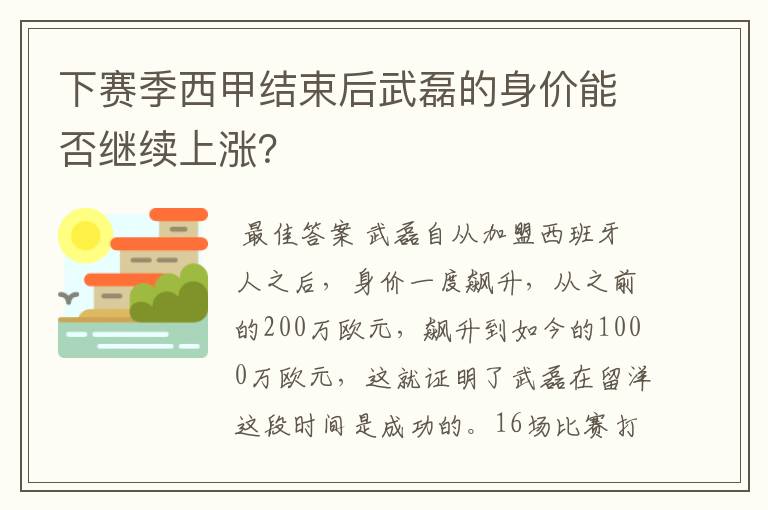 下赛季西甲结束后武磊的身价能否继续上涨?

最佳答案 武磊自从加盟西班牙人之后，身价一度飙升，从之前的200万欧元，飙升到如今的1000万欧元，这就证明了武磊在留洋这段时间是成功的。16场比赛打